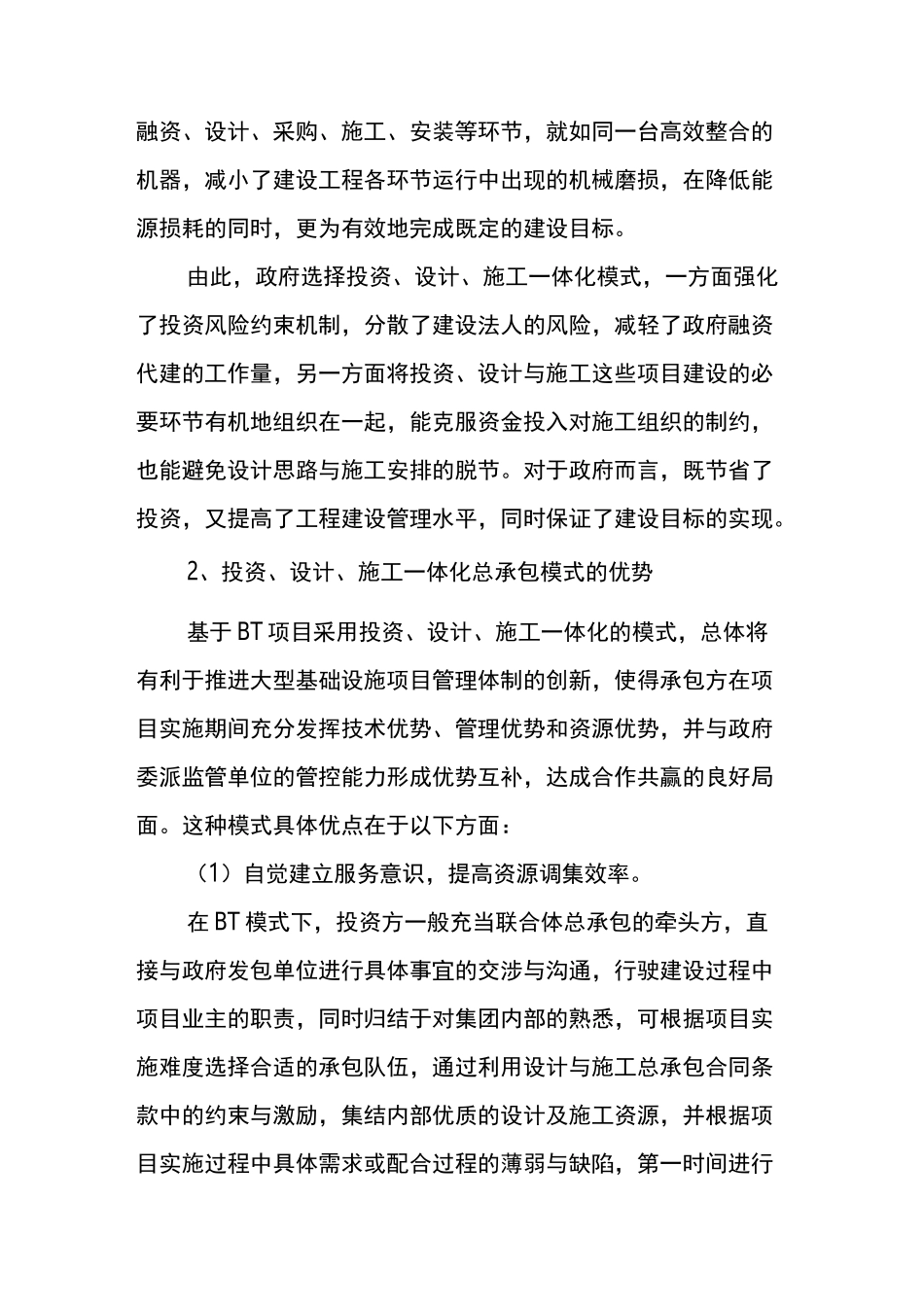 融资、设计、采购、施工、安装等环节，就如同一台高效整合的机器，减小了建设工程各环节运行中出现的机械磨损，在降低能源损耗的同时，更为有效地完成既定的建设目标。

由此，政府选择投资、设计、施工一体化模式，一方面强化了投资风险约束机制，分散了建设法人的风险，减轻了政府融资代建的工作量，另一方面将投资、设计与施工这些项目建设的必要环节有机地组织在一起，能克服资金投入对施工组织的制约，也能避免设计思路与施工安排的脱节。对于政府而言，既节省了投资，又提高了工程建设管理水平，同时保证了建设目标的实现。

2、投资、设计、施工一体化总承包模式的优势

基于BT项目采用投资、设计、施工一体化的模式，总体将有利于推进大型基础设施项目管理体制的创新，使得承包方在项目实施期间充分发挥技术优势、管理优势和资源优势，并与政府委派监管单位的管控能力形成优势互补，达成合作共赢的良好局面。这种模式具体优点在于以下方面：

（1）自觉建立服务意识，提高资源调集效率。

在BT模式下，投资方一般充当联合体总承包的牵头方，直接与政府发包单位进行具体事宜的交涉与沟通，行驶建设过程中项目业主的职责，同时归结于对集团内部的熟悉，可根据项目实施难度选择合适的承包队伍，通过利用设计与施工总承包合同条款中的约束与激励，集结内部优质的设计及施工资源，并根据项目实施过程中具体需求或配合过程的薄弱与缺陷，第一时间进行